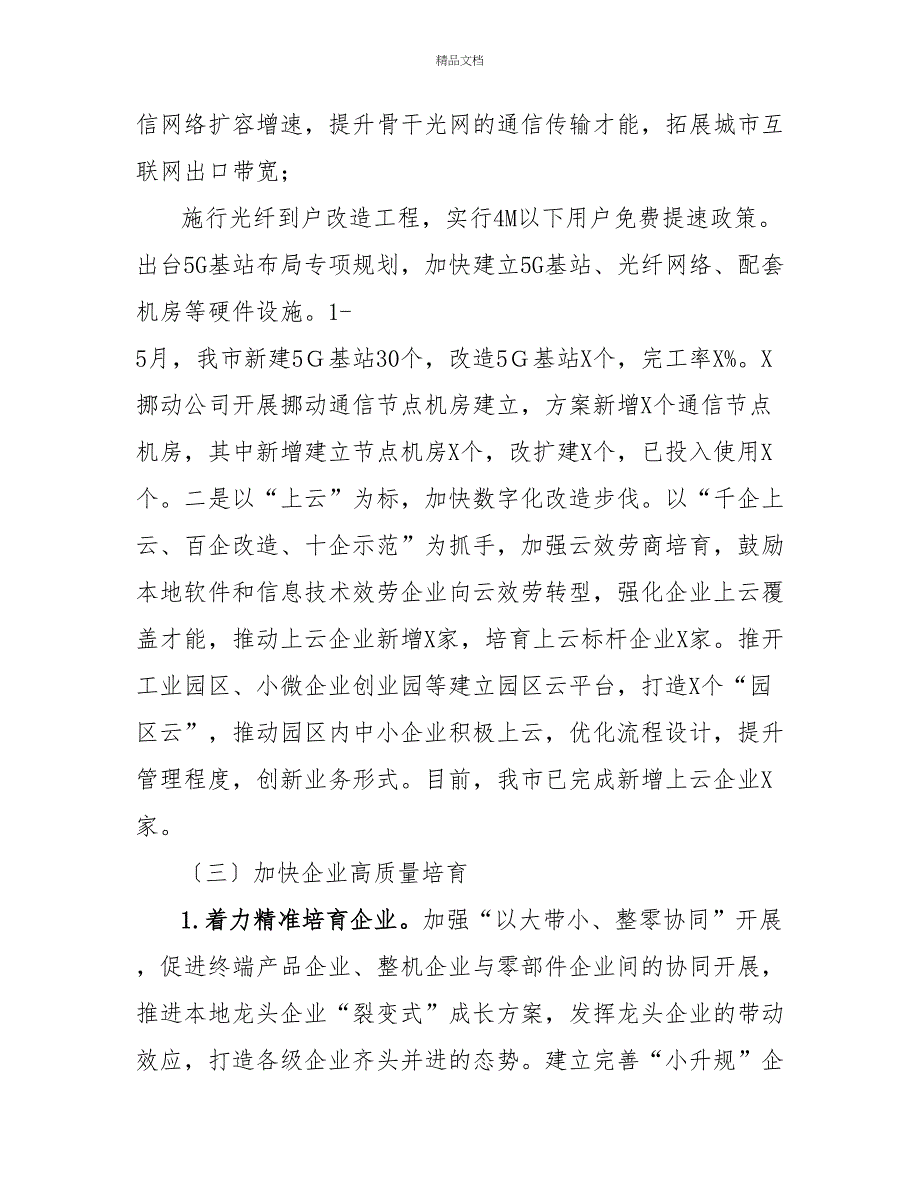 精品文档

信网络扩容增速，提升骨干光网的通信传输才能，拓展城市互联网出口带宽；

施行光纤到户改造工程，实行4M以下用户免费提速政策。出台5G基站布局专项规划，加快建立5G基站、光纤网络、配套机房等硬件设施。1-5月，我市新建5G基站30个，改造5G基站X个，完工率X%。X挪动公司开展挪动通信节点机房建立，方案新增X个通信节点机房，其中新增建立节点机房X个，改扩建X个，已投入使用X个。二是以“上云”为标，加快数字化改造步伐。以“千企上云、百企改造、十企示范”为抓手，加强云效劳商培育，鼓励本地软件和信息技术效劳企业向云效劳转型，强化企业上云覆盖才能，推动上云企业新增X家，培育上云标杆企业X家。推开工业园区、小微企业创业园等建立园区云平台，打造X个“园区云”，推动园区内中小企业积极上云，优化流程设计，提升管理程度，创新业务形式。目前，我市已完成新增上云企业X家。

〔三〕加快企业高质量培育

1.着力精准培育企业。加强“以大带小、整零协同”开展，促进终端产品企业、整机企业与零部件企业间的协同开展，推进本地龙头企业“裂变式”成长方案，发挥龙头企业的带动效应，打造各级企业齐头并进的态势。建立完善“小升规”企